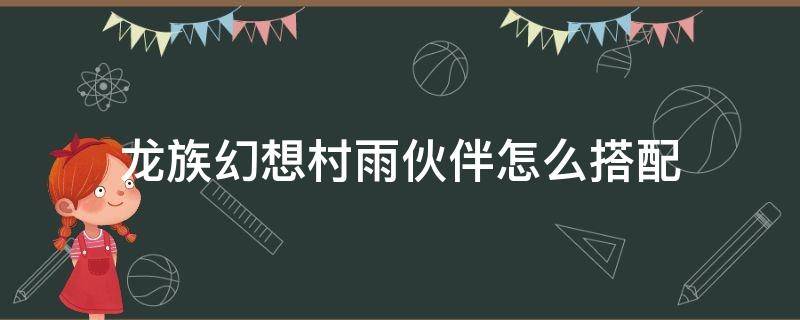 龙族幻想村雨伙伴怎么搭配